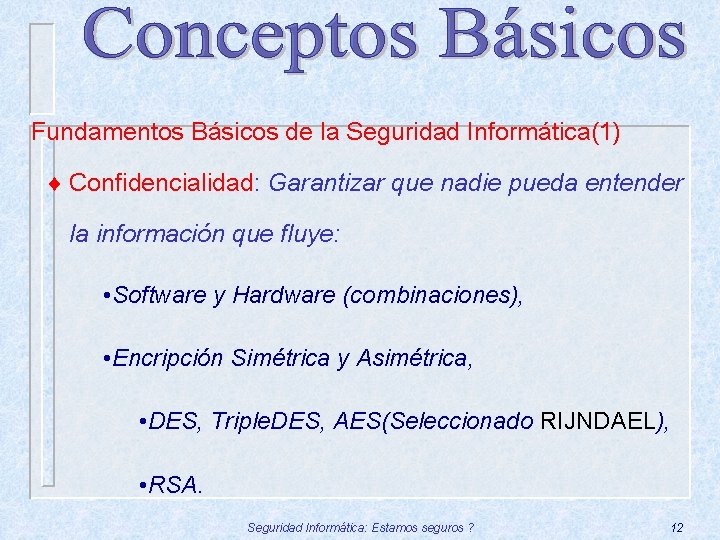 Conceptos Básicos

Fundamentos Básicos de la Seguridad Informática(1)

♦ Confidencialidad: Garantizar que nadie pueda entender la información que fluye:

•Software y Hardware (combinaciones),

•Encripción Simétrica y Asimétrica,

•DES, TripleDES, AES(Seleccionado RIJNDAEL),

•RSA.

Seguridad Informática: Estamos seguros ?

12